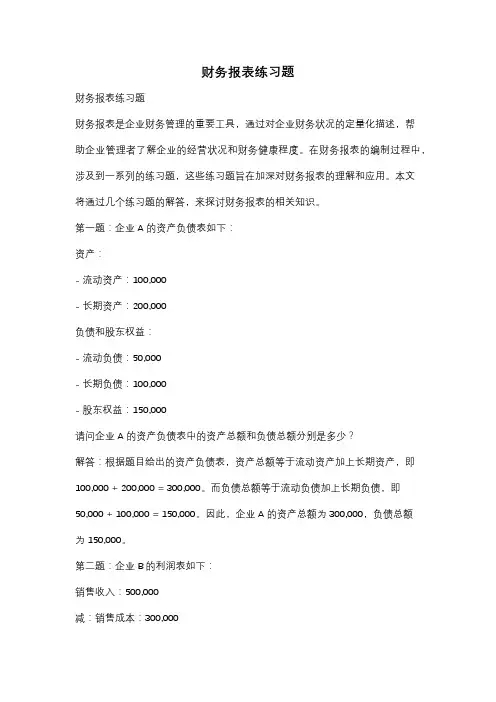 财务报表练习题

财务报表练习题

财务报表是企业财务管理的重要工具，通过对企业财务状况的定量化描述，帮助企业管理者了解企业的经营状况和财务健康程度。在财务报表的编制过程中，涉及到一系列的练习题，这些练习题旨在加深对财务报表的理解和应用。本文将通过几个练习题的解答，来探讨财务报表的相关知识。

第一题：企业 A 的资产负债表如下：

资产：

- 流动资产：100,000

- 长期资产：200,000

负债和股东权益：

- 流动负债：50,000

- 长期负债：100,000

- 股东权益：150,000

请问企业 A 的资产负债表中的资产总额和负债总额分别是多少？

解答：根据题目给出的资产负债表，资产总额等于流动资产加上长期资产，即 100,000 + 200,000 = 300,000。而负债总额等于流动负债加上长期负债，即 50,000 + 100,000 = 150,000。因此，企业 A 的资产总额为 300,000，负债总额为 150,000。

第二题：企业 B 的利润表如下：

销售收入：500,000

减：销售成本：300,000